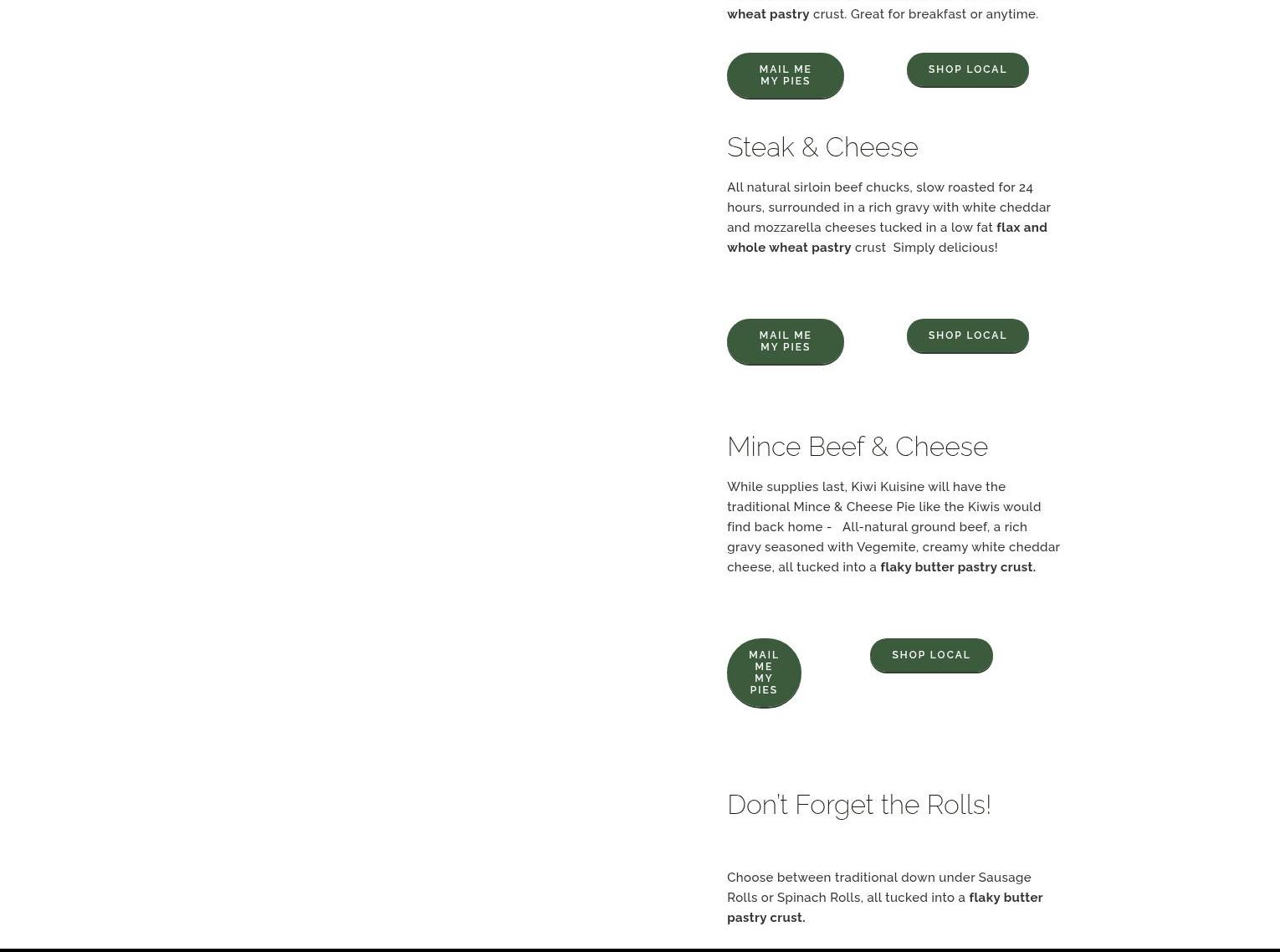 wheat pastry crust. Great for breakfast or anytime.

MAIL ME MY PIES

SHOP LOCAL

Steak & Cheese

All natural sirloin beef chucks, slow roasted for 24 hours, surrounded in a rich gravy with white cheddar and mozzarella cheeses tucked in a low fat flax and whole wheat pastry crust  Simply delicious!

MAIL ME MY PIES

SHOP LOCAL

Mince Beef & Cheese

While supplies last, Kiwi Kuisine will have the traditional Mince & Cheese Pie like the Kiwis would find back home -   All-natural ground beef, a rich gravy seasoned with Vegemite, creamy white cheddar cheese, all tucked into a flaky butter pastry crust.

MAIL ME MY PIES

SHOP LOCAL

Don't Forget the Rolls!

Choose between traditional down under Sausage Rolls or Spinach Rolls, all tucked into a flaky butter pastry crust.